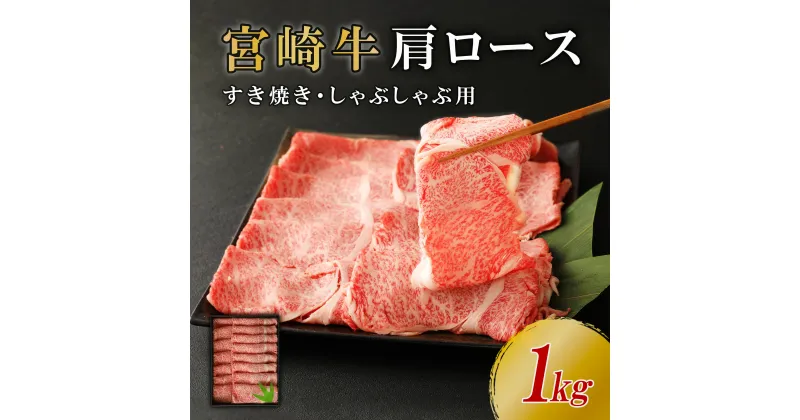 宮崎牛 肩ロース
すき焼き・しゃぶしゃぶ用
1kg